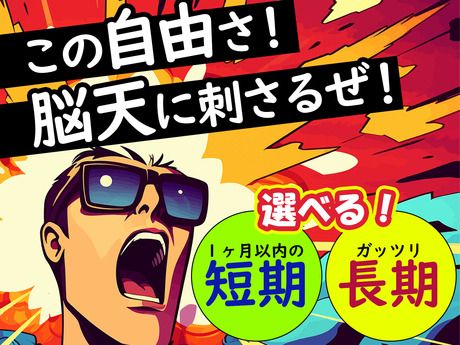 この自由さ！
脳天に刺さるぜ！

選べる！

1ヶ月以内の
短期

ガッツリ
長期